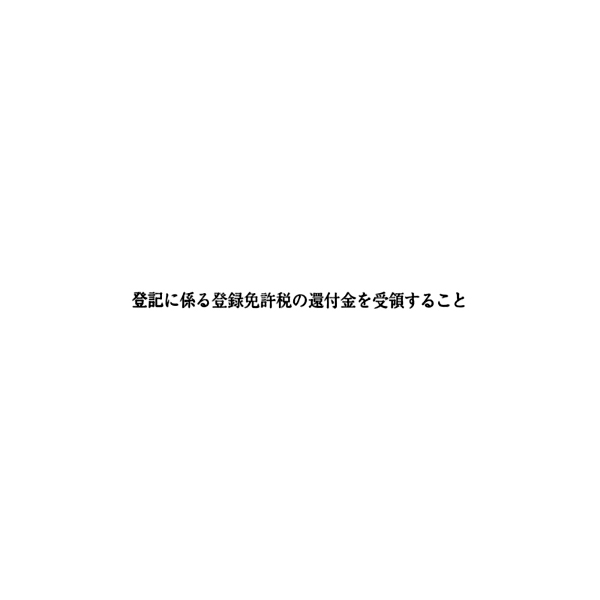 登記に係る登録免許税の還付金を受領すること